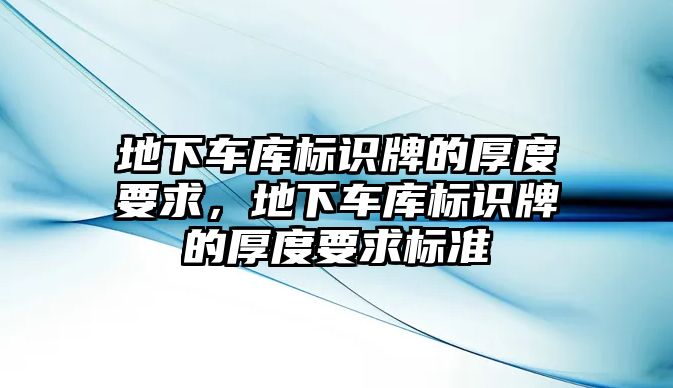 地下车库标识牌的厚度要求，地下车库标识牌的厚度要求标准